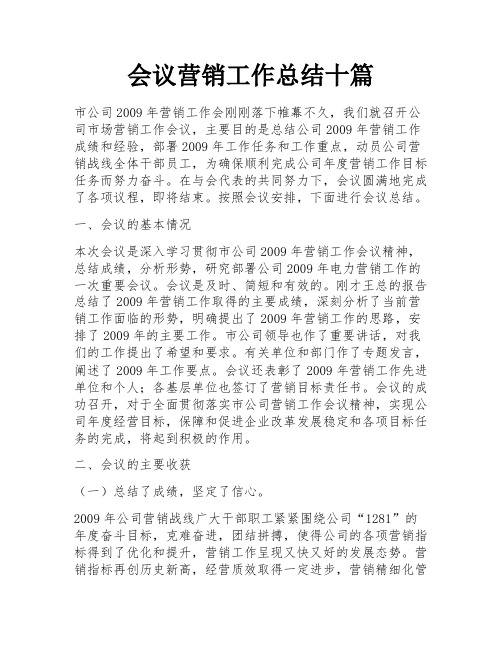 会议营销工作总结十篇

市公司2009年营销工作会刚刚落下帷幕不久，我们就召开公司市场营销工作会议，主要目的是总结公司2009年营销工作成绩和经验，部署2009年工作任务和工作重点，动员公司营销战线全体干部员工，为确保顺利完成公司年度营销工作目标任务而努力奋斗。在与会代表的共同努力下，会议圆满地完成了各项议程，即将结束。按照会议安排，下面进行会议总结。

一、会议的基本情况

本次会议是深入学习贯彻市公司2009年营销工作会议精神，总结成绩，分析形势，研究部署公司2009年电力营销工作的一次重要会议。会议是及时、简短和有效的。刚才王总的报告总结了2009年营销工作取得的主要成绩，深刻分析了当前营销工作面临的形势，明确提出了2009年营销工作的思路，安排了2009年的主要工作。市公司领导也作了重要讲话，对我们的工作提出了希望和要求。有关单位和部门作了专题发言，阐述了2009年工作要点。会议还表彰了2009年营销工作先进单位和个人；各基层单位也签订了营销目标责任书。会议的成功召开，对于全面贯彻落实市公司营销工作会议精神，实现公司年度经营目标，保障和促进企业改革发展稳定和各项目标任务的完成，将起到积极的作用。

二、会议的主要收获

（一）总结了成绩，坚定了信心。

2009年公司营销战线广大干部职工紧紧围绕公司“1281”的年度奋斗目标，克难奋进，团结拼搏，使得公司的各项营销指标得到了优化和提升，营销工作呈现又快又好的发展态势。营销指标再创历史新高，经营质效取得一定进步，营销精细化管